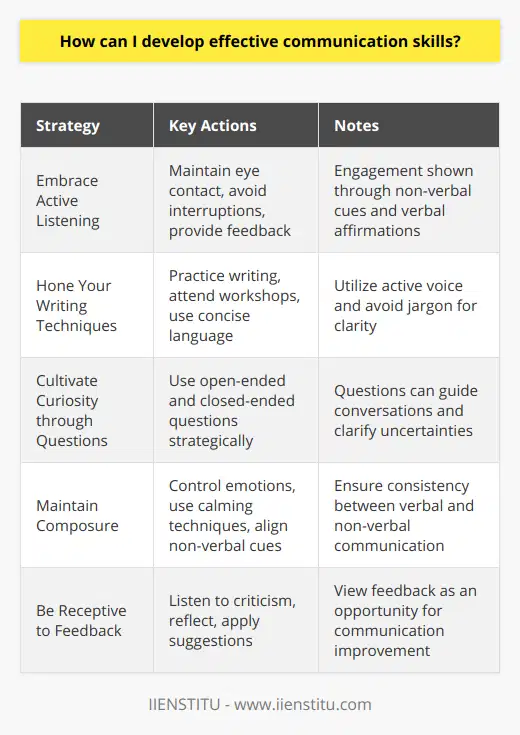 How can I develop effective communication skills?

| Strategy | Key Actions | Notes |
|---|---|---|
| Embrace Active Listening | Maintain eye contact, avoid interruptions, provide feedback | Engagement shown through non-verbal cues and verbal affirmations |
| Hone Your Writing Techniques | Practice writing, attend workshops, use concise language | Utilize active voice and avoid jargon for clarity |
| Cultivate Curiosity through Questions | Use open-ended and closed-ended questions strategically | Questions can guide conversations and clarify uncertainties |
| Maintain Composure | Control emotions, use calming techniques, align non-verbal cues | Ensure consistency between verbal and non-verbal communication |
| Be Receptive to Feedback | Listen to criticism, reflect, apply suggestions | View feedback as an opportunity for communication improvement |

IIENSTITU - www.iienstitu.com